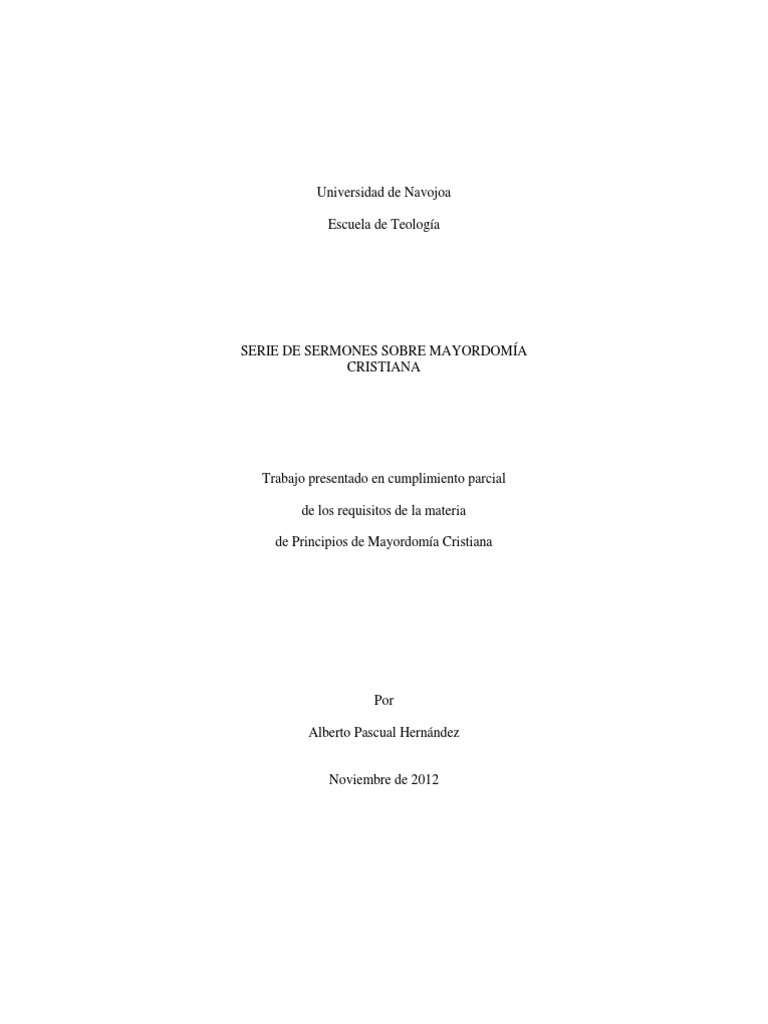 Universidad de Navojoa

Escuela de Teología

SERIE DE SERMONES SOBRE MAYORDOMÍA CRISTIANA

Trabajo presentado en cumplimiento parcial

de los requisitos de la materia

de Principios de Mayordomía Cristiana

Por

Alberto Pascual Hernández

Noviembre de 2012